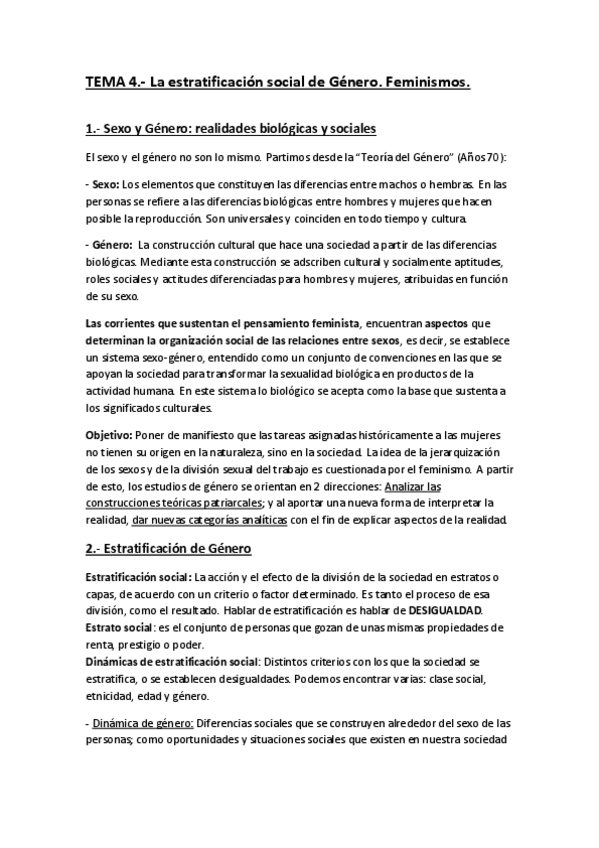 TEMA 4.- La estratificación social de Género. Feminismos.

1.- Sexo y Género: realidades biológicas y sociales

El sexo y el género no son lo mismo. Partimos desde la "Teoría del Género" (Años 70):

- Sexo: Los elementos que constituyen las diferencias entre machos o hembras. En las personas se refiere a las diferencias biológicas entre hombres y mujeres que hacen posible la reproducción. Son universales y coinciden en todo tiempo y cultura.

- Género: La construcción cultural que hace una sociedad a partir de las diferencias biológicas. Mediante esta construcción se adscriben cultural y socialmente aptitudes, roles sociales y actitudes diferenciadas para hombres y mujeres, atribuidas en función de su sexo.

Las corrientes que sustentan el pensamiento feminista, encuentran aspectos que determinan la organización social de las relaciones entre sexos, es decir, se establece un sistema sexo-género, entendido como un conjunto de convenciones en las que se apoyan la sociedad para transformar la sexualidad biológica en productos de la actividad humana. En este sistema lo biológico se acepta como la base que sustenta a los significados culturales.

Objetivo: Poner de manifiesto que las tareas asignadas históricamente a las mujeres no tienen su origen en la naturaleza, sino en la sociedad. La idea de la jerarquización de los sexos y de la división sexual del trabajo es cuestionada por el feminismo. A partir de esto, los estudios de género se orientan en 2 direcciones: Analizar las construcciones teóricas patriarcales; y al aportar una nueva forma de interpretar la realidad, dar nuevas categorías analíticas con el fin de explicar aspectos de la realidad.

2.- Estratificación de Género

Estratificación social: La acción y el efecto de la división de la sociedad en estratos o capas, de acuerdo con un criterio o factor determinado. Es tanto el proceso de esa división, como el resultado. Hablar de estratificación es hablar de DESIGUALDAD.
Estrato social: es el conjunto de personas que gozan de unas mismas propiedades de renta, prestigio o poder.
Dinámicas de estratificación social: Distintos criterios con los que la sociedad se estratifica, o se establecen desigualdades. Podemos encontrar varias: clase social, etnicidad, edad y género.

- Dinámica de género: Diferencias sociales que se construyen alrededor del sexo de las personas; como oportunidades y situaciones sociales que existen en nuestra sociedad